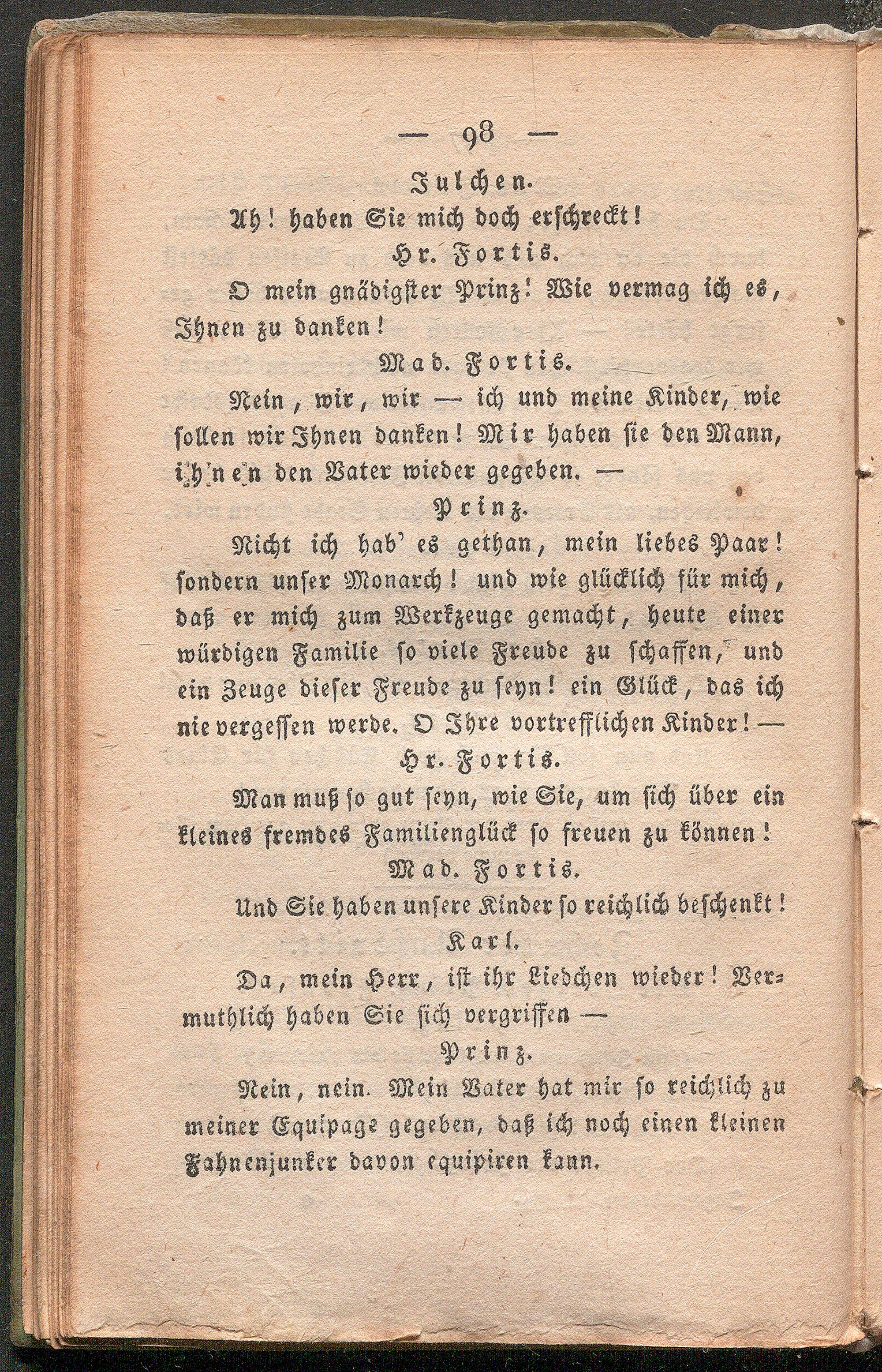 — 98 —

Julchen.

Ah! haben Sie mich doch erschreckt!

Hr. Fortis.

O mein gnädigster Prinz! Wie vermag ich es, Ihnen zu danken!

Mad. Fortis.

Nein, wir, wir — ich und meine Kinder, wie sollen wir Ihnen danken! Mir haben sie den Mann, ihnen den Vater wieder gegeben. —

Prinz.

Nicht ich hab' es gethan, mein liebes Paar! sondern unser Monarch! und wie glücklich für mich, daß er mich zum Werkzeuge gemacht, heute einer würdigen Familie so viele Freude zu schaffen, und ein Zeuge dieser Freude zu seyn! ein Glück, das ich nie vergessen werde. O Ihre vortrefflichen Kinder! —

Hr. Fortis.

Man muß so gut seyn, wie Sie, um sich über ein kleines fremdes Familienglück so freuen zu können!

Mad. Fortis.

Und Sie haben unsere Kinder so reichlich beschenkt!

Karl.

Da, mein Herr, ist ihr Liedchen wieder! Vermuthlich haben Sie sich vergriffen —

Prinz.

Nein, nein. Mein Vater hat mir so reichlich zu meiner Equipage gegeben, daß ich noch einen kleinen Fahnenjunker davon equipiren kann.